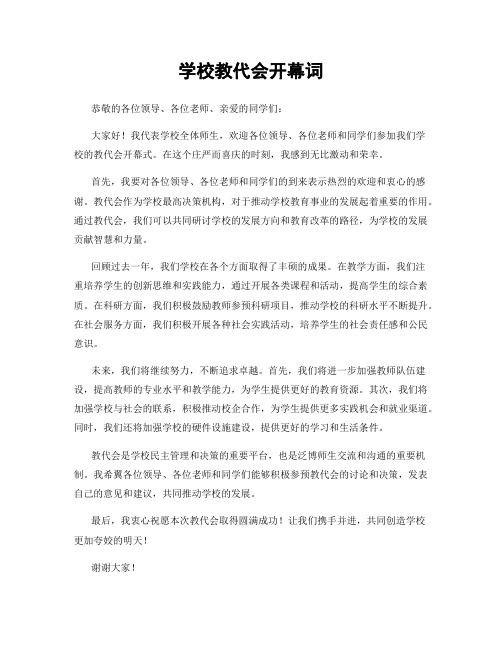 学校教代会开幕词

恭敬的各位领导、各位老师、亲爱的同学们：

大家好！我代表学校全体师生，欢迎各位领导、各位老师和同学们参加我们学校的教代会开幕式。在这个庄严而喜庆的时刻，我感到无比激动和荣幸。

首先，我要对各位领导、各位老师和同学们的到来表示热烈的欢迎和衷心的感谢。教代会作为学校最高决策机构，对于推动学校教育事业的发展起着重要的作用。通过教代会，我们可以共同研讨学校的发展方向和教育改革的路径，为学校的发展贡献智慧和力量。

回顾过去一年，我们学校在各个方面取得了丰硕的成果。在教学方面，我们注重培养学生的创新思维和实践能力，通过开展各类课程和活动，提高学生的综合素质。在科研方面，我们积极鼓励教师参预科研项目，推动学校的科研水平不断提升。在社会服务方面，我们积极开展各种社会实践活动，培养学生的社会责任感和公民意识。

未来，我们将继续努力，不断追求卓越。首先，我们将进一步加强教师队伍建设，提高教师的专业水平和教学能力，为学生提供更好的教育资源。其次，我们将加强学校与社会的联系，积极推动校企合作，为学生提供更多实践机会和就业渠道。同时，我们还将加强学校的硬件设施建设，提供更好的学习和生活条件。

教代会是学校民主管理和决策的重要平台，也是泛博师生交流和沟通的重要机制。我希翼各位领导、各位老师和同学们能够积极参预教代会的讨论和决策，发表自己的意见和建议，共同推动学校的发展。

最后，我衷心祝愿本次教代会取得圆满成功！让我们携手并进，共同创造学校更加夸姣的明天！

谢谢大家！